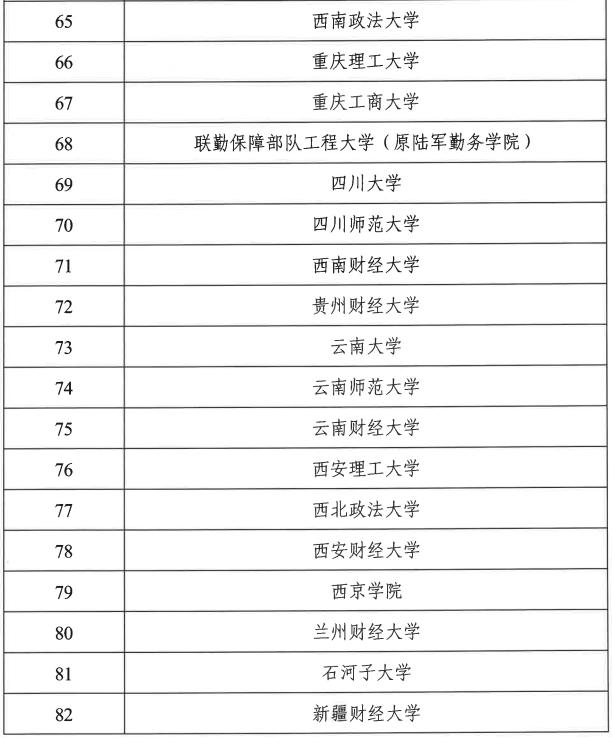 | 65 | 西南政法大学 |
|---|---|
| 66 | 重庆理工大学 |
| 67 | 重庆工商大学 |
| 68 | 联勤保障部队工程大学（原陆军勤务学院） |
| 69 | 四川大学 |
| 70 | 四川师范大学 |
| 71 | 西南财经大学 |
| 72 | 贵州财经大学 |
| 73 | 云南大学 |
| 74 | 云南师范大学 |
| 75 | 云南财经大学 |
| 76 | 西安理工大学 |
| 77 | 西北政法大学 |
| 78 | 西安财经大学 |
| 79 | 西京学院 |
| 80 | 兰州财经大学 |
| 81 | 石河子大学 |
| 82 | 新疆财经大学 |